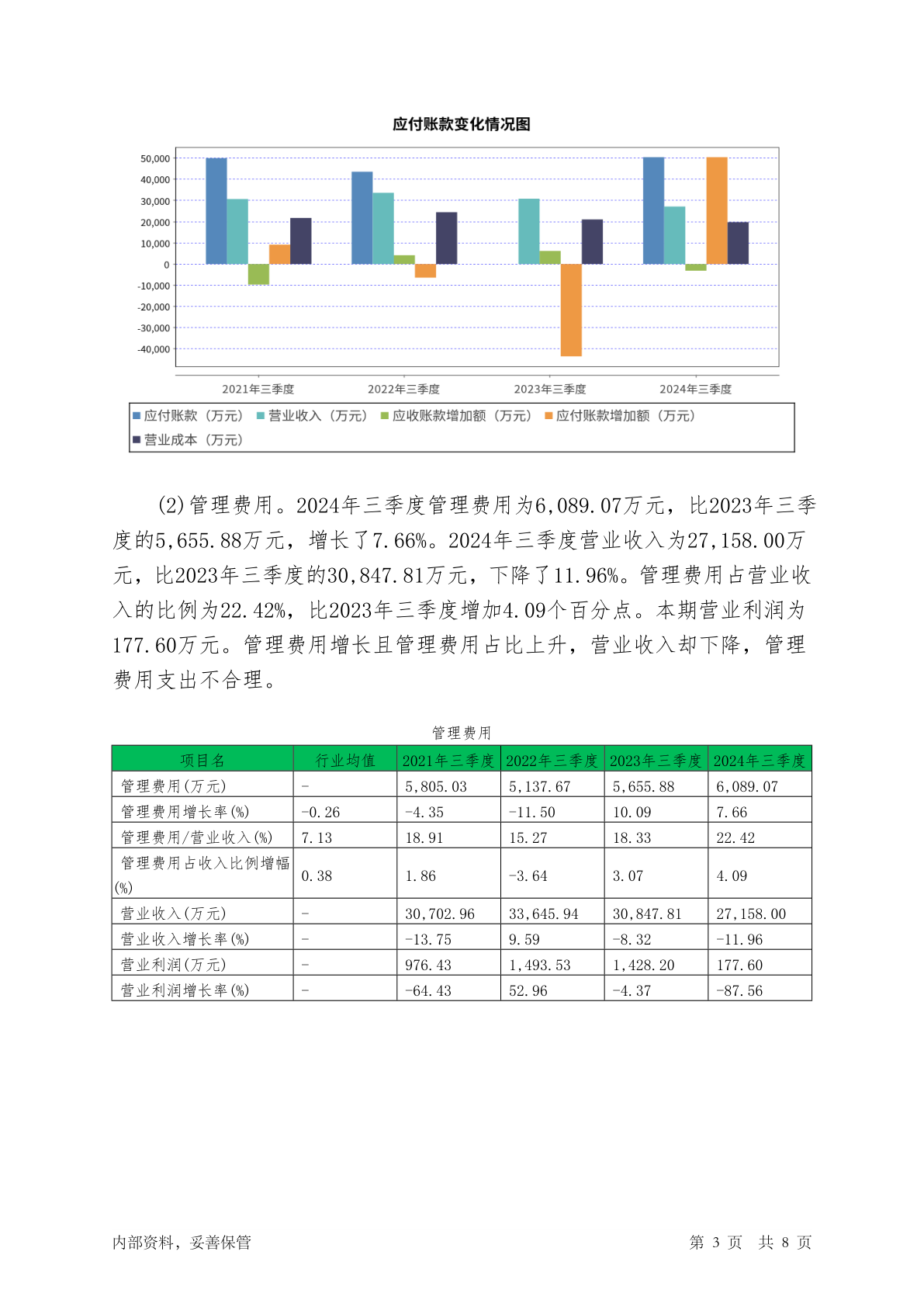 应付账款变化情况图

50,000
40,000
30,000
20,000
10,000
0
-10,000
-20,000
-30,000
-40,000

2021年三季度　2022年三季度　2023年三季度　2024年三季度

应付账款（万元）　营业收入（万元）　应收账款增加额（万元）　应付账款增加额（万元）　营业成本（万元）

(2)管理费用。2024年三季度管理费用为6,089.07万元，比2023年三季度的5,655.88万元，增长了7.66%。2024年三季度营业收入为27,158.00万元，比2023年三季度的30,847.81万元，下降了11.96%。管理费用占营业收入的比例为22.42%，比2023年三季度增加4.09个百分点。本期营业利润为177.60万元。管理费用增长且管理费用占比上升，营业收入却下降，管理费用支出不合理。

管理费用

| 项目名 | 行业均值 | 2021年三季度 | 2022年三季度 | 2023年三季度 | 2024年三季度 |
|---|---|---|---|---|---|
| 管理费用(万元) | - | 5,805.03 | 5,137.67 | 5,655.88 | 6,089.07 |
| 管理费用增长率(%) | -0.26 | -4.35 | -11.50 | 10.09 | 7.66 |
| 管理费用/营业收入(%) | 7.13 | 18.91 | 15.27 | 18.33 | 22.42 |
| 管理费用占收入比例增幅(%) | 0.38 | 1.86 | -3.64 | 3.07 | 4.09 |
| 营业收入(万元) | - | 30,702.96 | 33,645.94 | 30,847.81 | 27,158.00 |
| 营业收入增长率(%) | - | -13.75 | 9.59 | -8.32 | -11.96 |
| 营业利润(万元) | - | 976.43 | 1,493.53 | 1,428.20 | 177.60 |
| 营业利润增长率(%) | - | -64.43 | 52.96 | -4.37 | -87.56 |

内部资料，妥善保管　　第 3 页　共 8 页